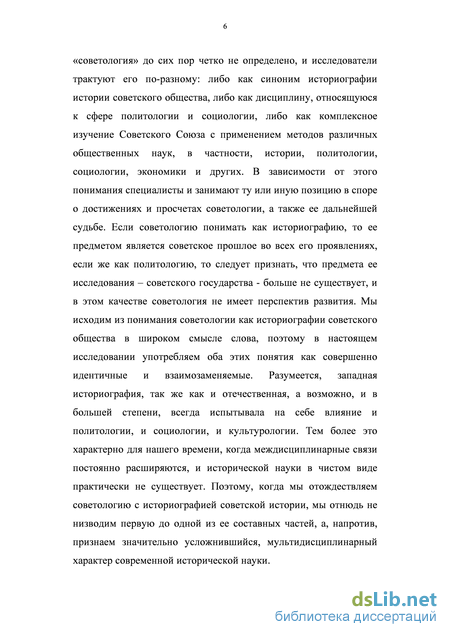 6

«советология» до сих пор четко не определено, и исследователи трактуют его по-разному: либо как синоним историографии истории советского общества, либо как дисциплину, относящуюся к сфере политологии и социологии, либо как комплексное изучение Советского Союза с применением методов различных общественных наук, в частности, истории, политологии, социологии, экономики и других. В зависимости от этого понимания специалисты и занимают ту или иную позицию в споре о достижениях и просчетах советологии, а также ее дальнейшей судьбе. Если советологию понимать как историографию, то ее предметом является советское прошлое во всех его проявлениях, если же как политологию, то следует признать, что предмета ее исследования – советского государства - больше не существует, и в этом качестве советология не имеет перспектив развития. Мы исходим из понимания советологии как историографии советского общества в широком смысле слова, поэтому в настоящем исследовании употребляем оба этих понятия как совершенно идентичные и взаимозаменяемые. Разумеется, западная историография, так же как и отечественная, а возможно, и в большей степени, всегда испытывала на себе влияние и политологии, и социологии, и культурологии. Тем более это характерно для нашего времени, когда междисциплинарные связи постоянно расширяются, и исторической науки в чистом виде практически не существует. Поэтому, когда мы отождествляем советологию с историографией советской истории, мы отнюдь не низводим первую до одной из ее составных частей, а, напротив, признаем значительно усложнившийся, мультидисциплинарный характер современной исторической науки.

dsLib.net
библиотека диссертаций